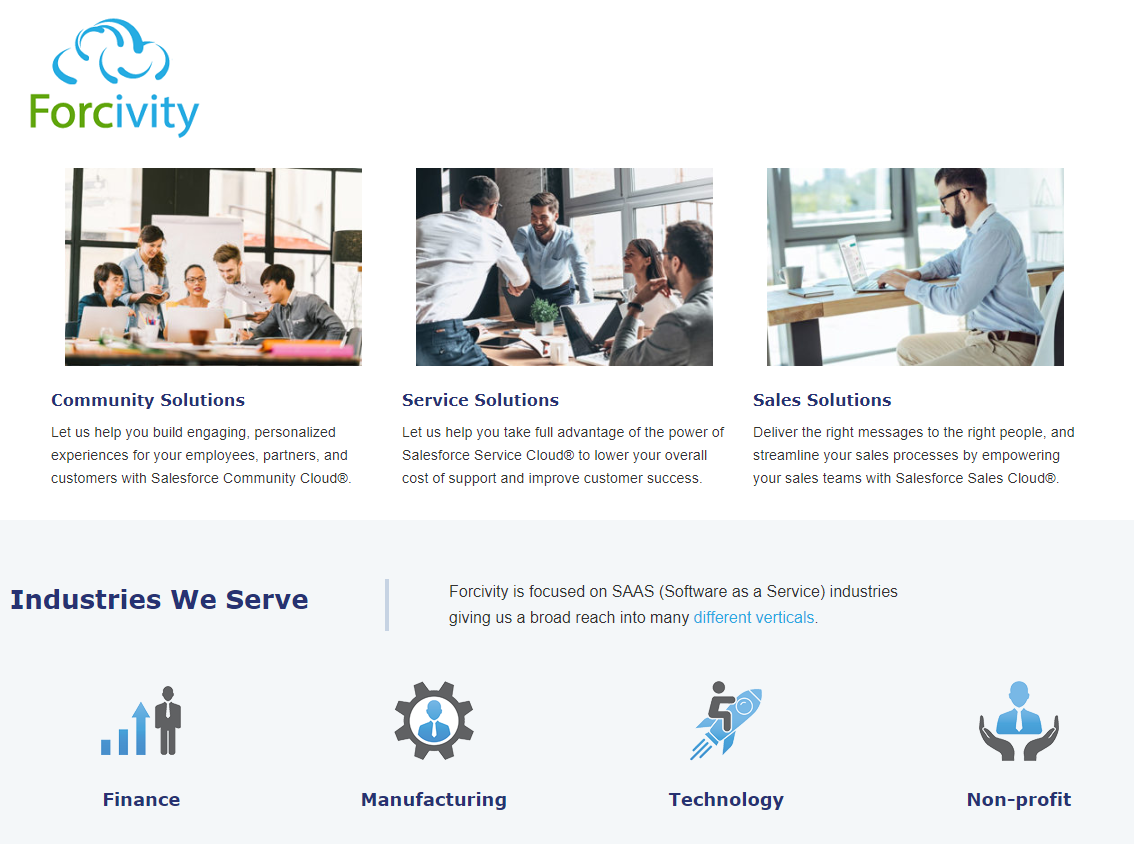 Forcivity

Community Solutions

Let us help you build engaging, personalized experiences for your employees, partners, and customers with Salesforce Community Cloud®.

Service Solutions

Let us help you take full advantage of the power of Salesforce Service Cloud® to lower your overall cost of support and improve customer success.

Sales Solutions

Deliver the right messages to the right people, and streamline your sales processes by empowering your sales teams with Salesforce Sales Cloud®.

Industries We Serve

Forcivity is focused on SAAS (Software as a Service) industries giving us a broad reach into many different verticals.

Finance

Manufacturing

Technology

Non-profit